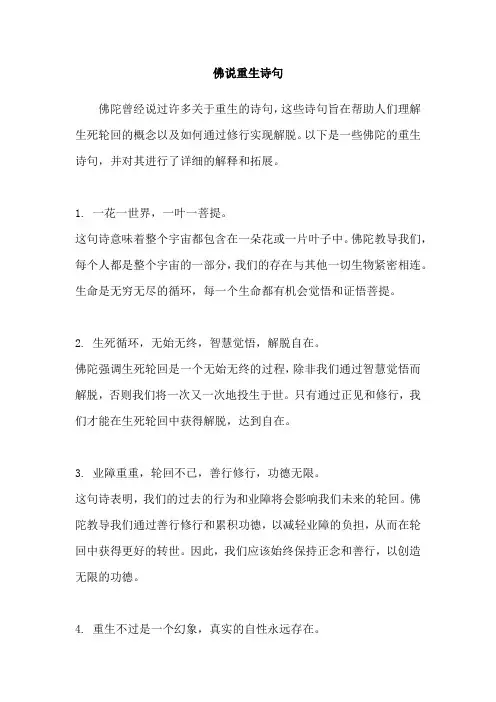 佛说重生诗句

佛陀曾经说过许多关于重生的诗句，这些诗句旨在帮助人们理解生死轮回的概念以及如何通过修行实现解脱。以下是一些佛陀的重生诗句，并对其进行了详细的解释和拓展。

1. 一花一世界，一叶一菩提。
这句诗意味着整个宇宙都包含在一朵花或一片叶子中。佛陀教导我们，每个人都是整个宇宙的一部分，我们的存在与其他一切生物紧密相连。生命是无穷无尽的循环，每一个生命都有机会觉悟和证悟菩提。

2. 生死循环，无始无终，智慧觉悟，解脱自在。
佛陀强调生死轮回是一个无始无终的过程，除非我们通过智慧觉悟而解脱，否则我们将一次又一次地投生于世。只有通过正见和修行，我们才能在生死轮回中获得解脱，达到自在。

3. 业障重重，轮回不已，善行修行，功德无限。
这句诗表明，我们的过去的行为和业障将会影响我们未来的轮回。佛陀教导我们通过善行修行和累积功德，以减轻业障的负担，从而在轮回中获得更好的转世。因此，我们应该始终保持正念和善行，以创造无限的功德。

4. 重生不过是一个幻象，真实的自性永远存在。